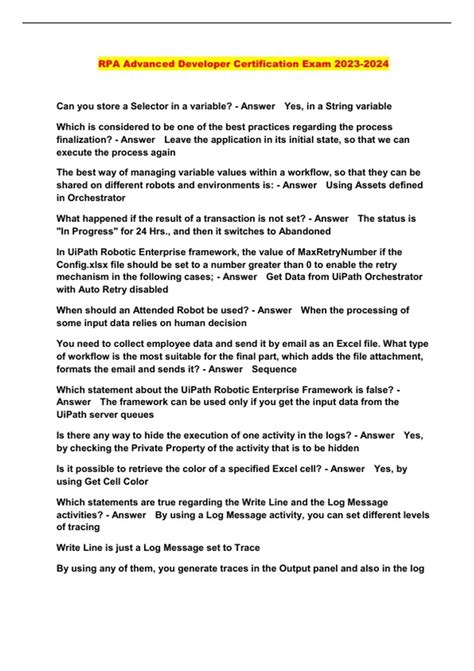 RPA Advanced Developer Certification Exam 2023-2024

Can you store a Selector in a variable? - Answer Yes, in a String variable

Which is considered to be one of the best practices regarding the process finalization? - Answer Leave the application in its initial state, so that we can execute the process again

The best way of managing variable values within a workflow, so that they can be shared on different robots and environments is: - Answer Using Assets defined in Orchestrator

What happened if the result of a transaction is not set? - Answer The status is "In Progress" for 24 Hrs., and then it switches to Abandoned

In UiPath Robotic Enterprise framework, the value of MaxRetryNumber if the Config.xlsx file should be set to a number greater than 0 to enable the retry mechanism in the following cases; - Answer Get Data from UiPath Orchestrator with Auto Retry disabled

When should an Attended Robot be used? - Answer When the processing of some input data relies on human decision

You need to collect employee data and send it by email as an Excel file. What type of workflow is the most suitable for the final part, which adds the file attachment, formats the email and sends it? - Answer Sequence

Which statement about the UiPath Robotic Enterprise Framework is false? - Answer The framework can be used only if you get the input data from the UiPath server queues

Is there any way to hide the execution of one activity in the logs? - Answer Yes, by checking the Private Property of the activity that is to be hidden

Is it possible to retrieve the color of a specified Excel cell? - Answer Yes, by using Get Cell Color

Which statements are true regarding the Write Line and the Log Message activities? - Answer By using a Log Message activity, you can set different levels of tracing

Write Line is just a Log Message set to Trace

By using any of them, you generate traces in the Output panel and also in the log